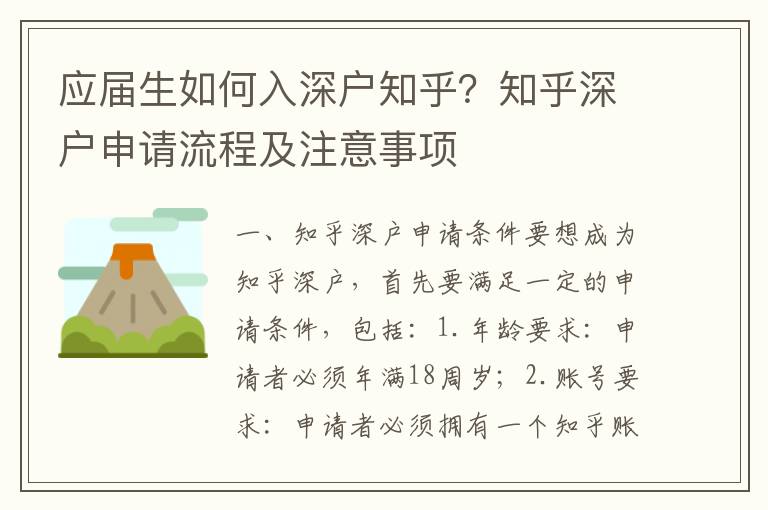 应届生如何入深户知乎？知乎深户申请流程及注意事项

一、知乎深户申请条件要想成为知乎深户，首先要满足一定的申请条件，包括：1. 年龄要求：申请者必须年满18周岁；2. 账号要求：申请者必须拥有一个知乎账